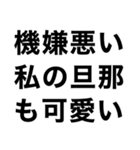 機嫌悪い
私の旦那
も可愛い